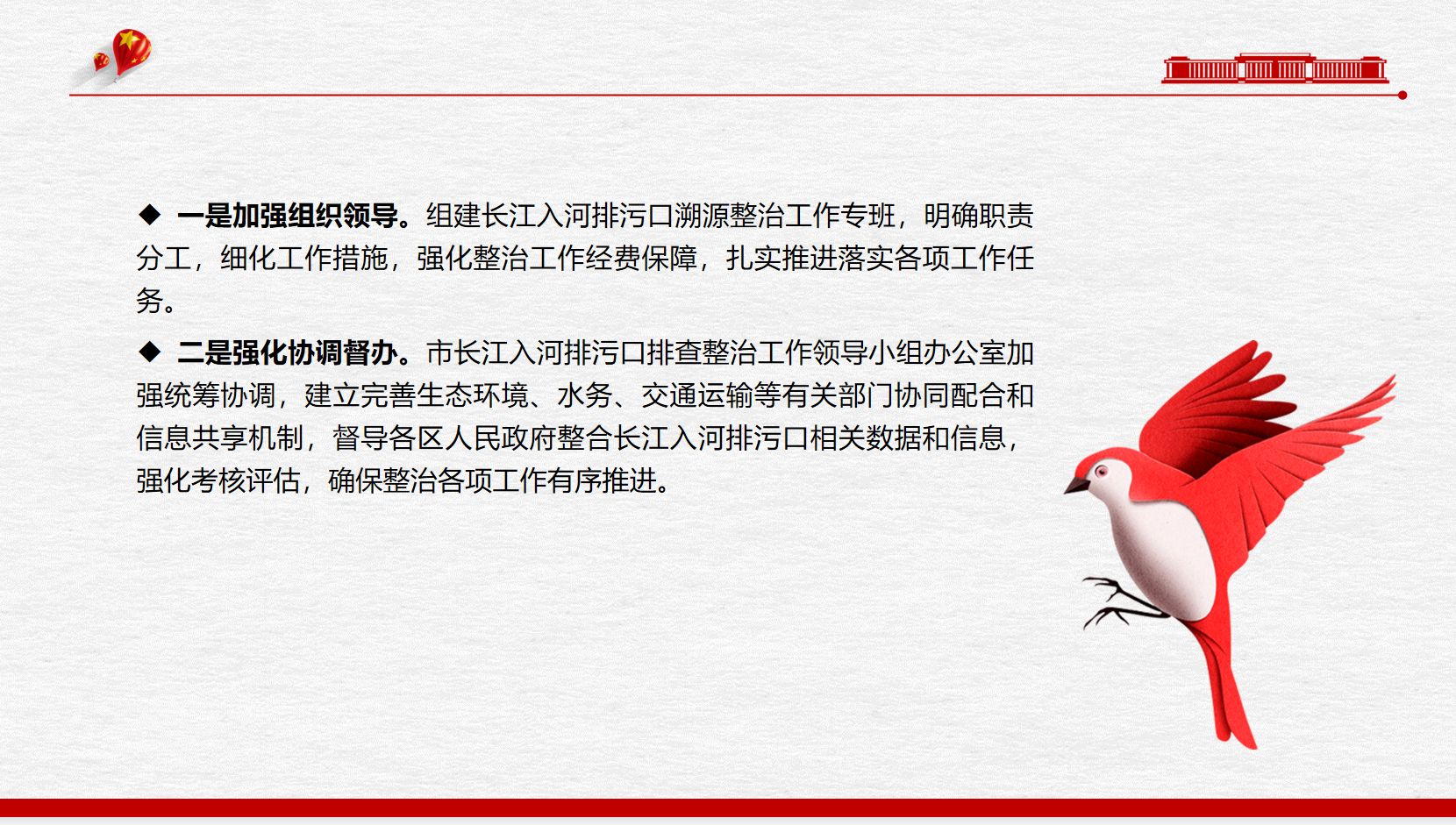 ◆ 一是加强组织领导。组建长江入河排污口溯源整治工作专班，明确职责分工，细化工作措施，强化整治工作经费保障，扎实推进落实各项工作任务。

◆ 二是强化协调督办。市长江入河排污口排查整治工作领导小组办公室加强统筹协调，建立完善生态环境、水务、交通运输等有关部门协同配合和信息共享机制，督导各区人民政府整合长江入河排污口相关数据和信息，强化考核评估，确保整治各项工作有序推进。